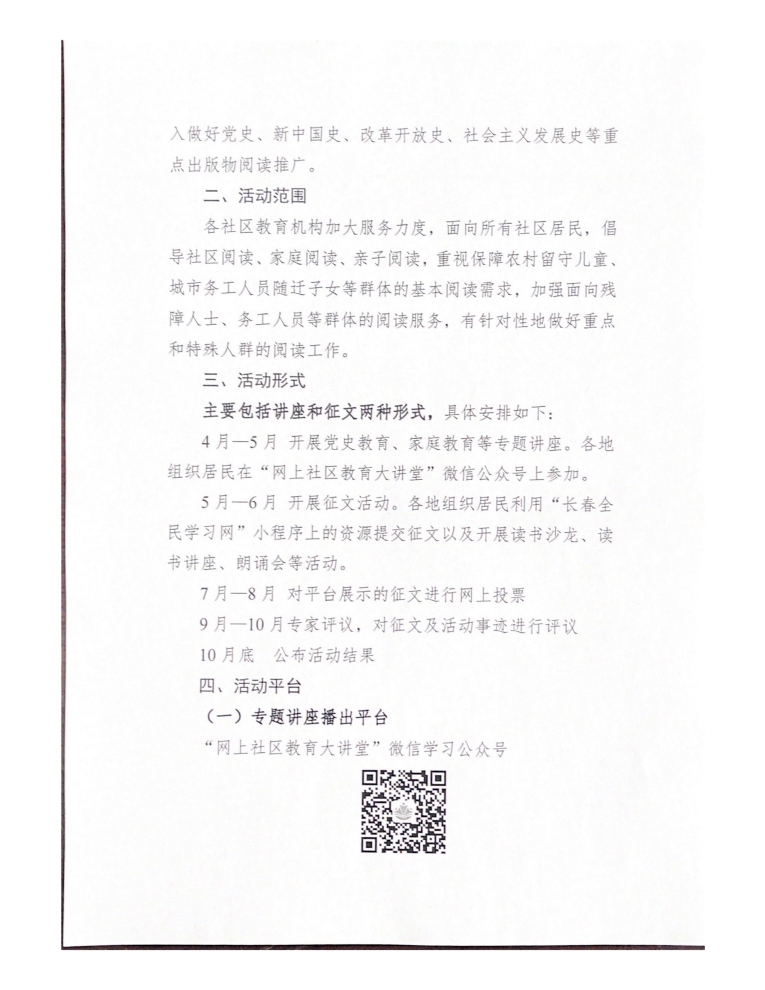 入做好党史、新中国史、改革开放史、社会主义发展史等重点出版物阅读推广。

二、活动范围

各社区教育机构加大服务力度，面向所有社区居民，倡导社区阅读、家庭阅读、亲子阅读，重视保障农村留守儿童、城市务工人员随迁子女等群体的基本阅读需求，加强面向残障人士、务工人员等群体的阅读服务，有针对性地做好重点和特殊人群的阅读工作。

三、活动形式

主要包括讲座和征文两种形式，具体安排如下：

4月—5月 开展党史教育、家庭教育等专题讲座。各地组织居民在“网上社区教育大讲堂”微信公众号上参加。

5月—6月 开展征文活动。各地组织居民利用“长春全民学习网”小程序上的资源提交征文以及开展读书沙龙、读书讲座、朗诵会等活动。

7月—8月 对平台展示的征文进行网上投票

9月—10月专家评议，对征文及活动事迹进行评议

10月底 公布活动结果

四、活动平台

（一）专题讲座播出平台

“网上社区教育大讲堂”微信学习公众号